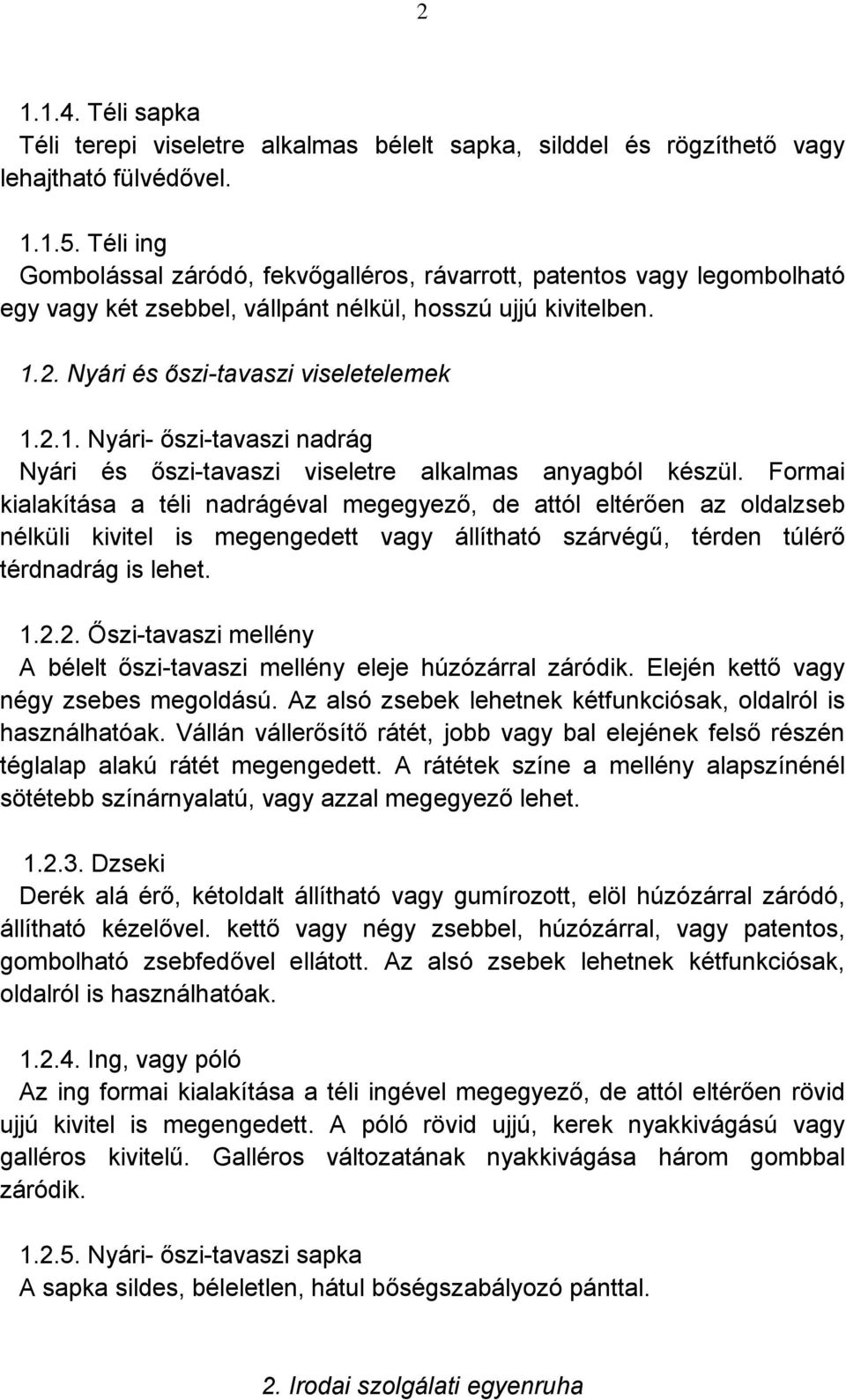 2

1.1.4. Téli sapka
Téli terepi viseletre alkalmas bélelt sapka, silddel és rögzíthető vagy lehajtható fülvédővel.

1.1.5. Téli ing
Gombolással záródó, fekvőgalléros, rávarrott, patentos vagy legombolható egy vagy két zsebbel, vállpánt nélkül, hosszú ujjú kivitelben.

1.2. Nyári és őszi-tavaszi viseletelemek

1.2.1. Nyári- őszi-tavaszi nadrág
Nyári és őszi-tavaszi viseletre alkalmas anyagból készül. Formai kialakítása a téli nadrágéval megegyező, de attól eltérően az oldalzseb nélküli kivitel is megengedett vagy állítható szárvégű, térden túlérő térdnadrág is lehet.

1.2.2. Őszi-tavaszi mellény
A bélelt őszi-tavaszi mellény eleje húzózárral záródik. Elején kettő vagy négy zsebes megoldású. Az alsó zsebek lehetnek kétfunkciósak, oldalról is használhatóak. Vállán vállerősítő rátét, jobb vagy bal elejének felső részén téglalap alakú rátét megengedett. A rátétek színe a mellény alapszínénél sötétebb színárnyalatú, vagy azzal megegyező lehet.

1.2.3. Dzseki
Derék alá érő, kétoldalt állítható vagy gumírozott, elöl húzózárral záródó, állítható kézelővel. kettő vagy négy zsebbel, húzózárral, vagy patentos, gombolható zsebfedővel ellátott. Az alsó zsebek lehetnek kétfunkciósak, oldalról is használhatóak.

1.2.4. Ing, vagy póló
Az ing formai kialakítása a téli ingével megegyező, de attól eltérően rövid ujjú kivitel is megengedett. A póló rövid ujjú, kerek nyakkivágású vagy galléros kivitelű. Galléros változatának nyakkivágása három gombbal záródik.

1.2.5. Nyári- őszi-tavaszi sapka
A sapka sildes, béleletlen, hátul bőségszabályozó pánttal.

2. Irodai szolgálati egyenruha